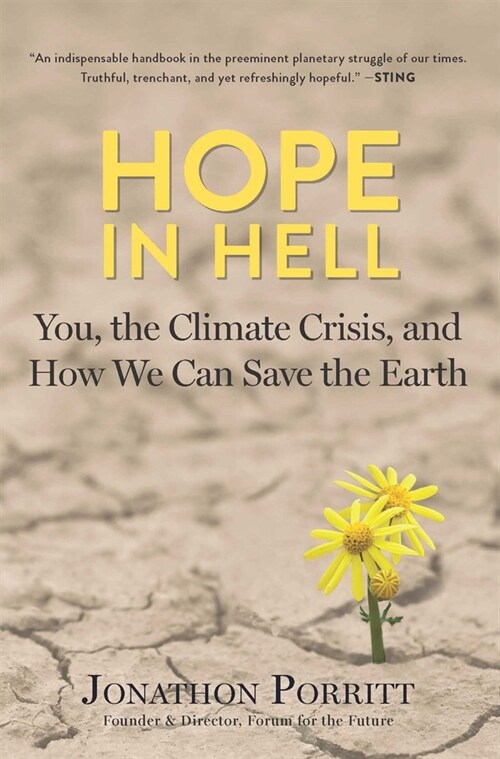 "An indispensable handbook in the preeminent planetary struggle of our times. Truthful, trenchant, and yet refreshingly hopeful." —STING

HOPE IN HELL

You, the Climate Crisis, and How We Can Save the Earth

JONATHON PORRITT

Founder & Director, Forum for the Future